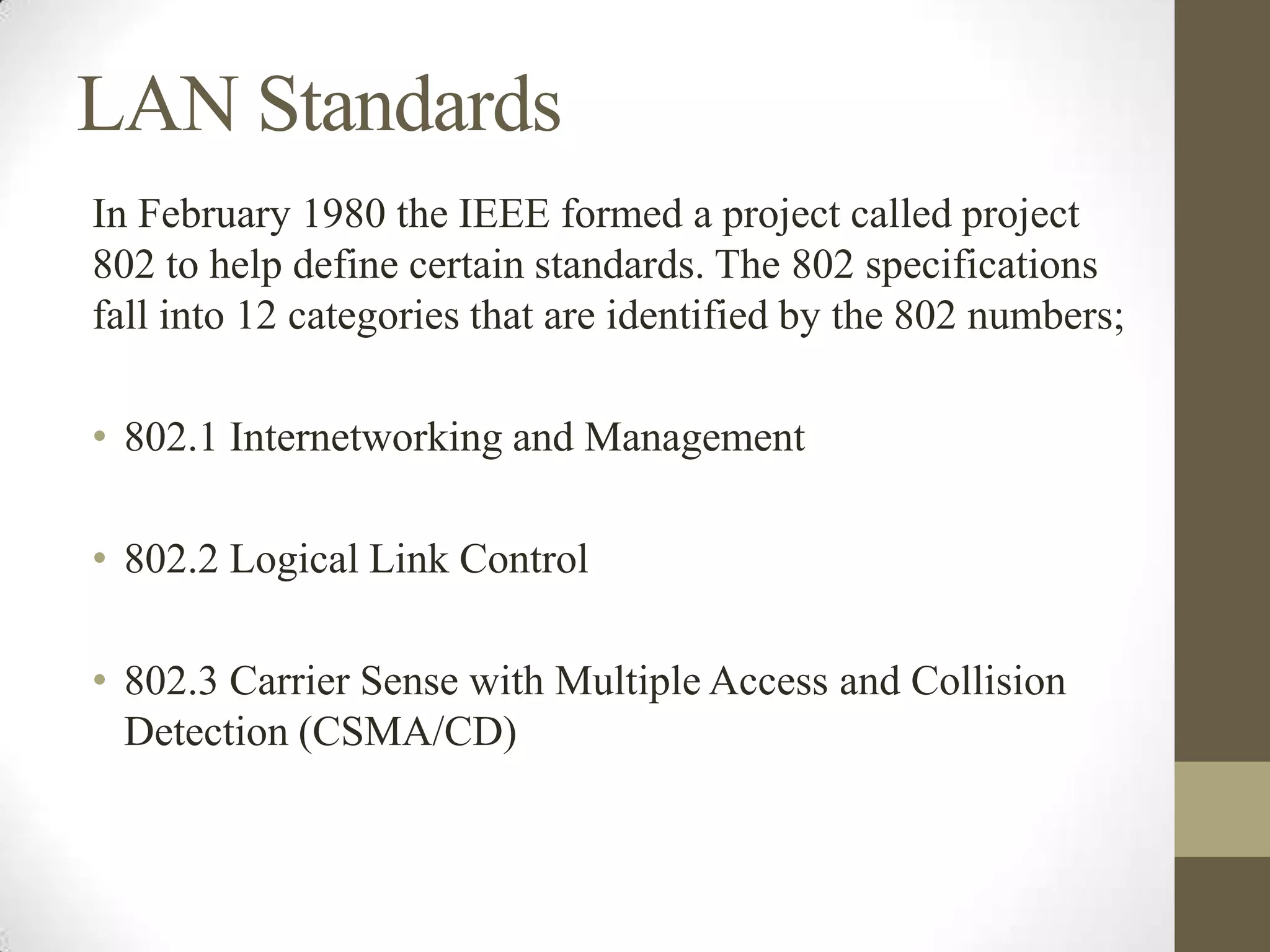 LAN Standards

In February 1980 the IEEE formed a project called project 802 to help define certain standards. The 802 specifications fall into 12 categories that are identified by the 802 numbers;

• 802.1 Internetworking and Management

• 802.2 Logical Link Control

• 802.3 Carrier Sense with Multiple Access and Collision Detection (CSMA/CD)